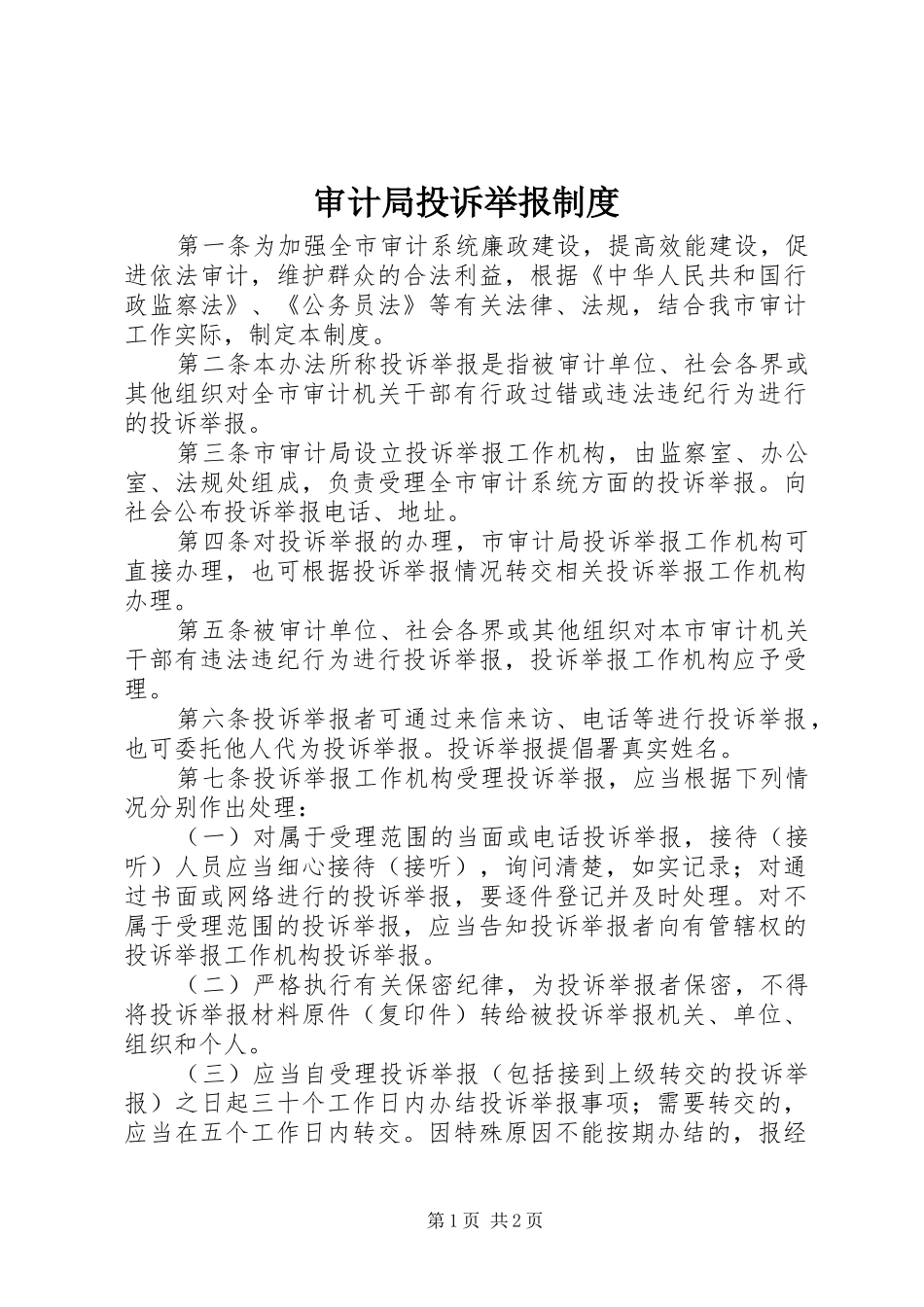 审计局投诉举报制度

第一条为加强全市审计系统廉政建设，提高效能建设，促进依法审计，维护群众的合法利益，根据《中华人民共和国行政监察法》、《公务员法》等有关法律、法规，结合我市审计工作实际，制定本制度。

第二条本办法所称投诉举报是指被审计单位、社会各界或其他组织对全市审计机关干部有行政过错或违法违纪行为进行的投诉举报。

第三条市审计局设立投诉举报工作机构，由监察室、办公室、法规处组成，负责受理全市审计系统方面的投诉举报。向社会公布投诉举报电话、地址。

第四条对投诉举报的办理，市审计局投诉举报工作机构可直接办理，也可根据投诉举报情况转交相关投诉举报工作机构办理。

第五条被审计单位、社会各界或其他组织对本市审计机关干部有违法违纪行为进行投诉举报，投诉举报工作机构应予受理。

第六条投诉举报者可通过来信来访、电话等进行投诉举报，也可委托他人代为投诉举报。投诉举报提倡署真实姓名。

第七条投诉举报工作机构受理投诉举报，应当根据下列情况分别作出处理：

（一）对属于受理范围的当面或电话投诉举报，接待（接听）人员应当细心接待（接听），询问清楚，如实记录；对通过书面或网络进行的投诉举报，要逐件登记并及时处理。对不属于受理范围的投诉举报，应当告知投诉举报者向有管辖权的投诉举报工作机构投诉举报。

（二）严格执行有关保密纪律，为投诉举报者保密，不得将投诉举报材料原件（复印件）转给被投诉举报机关、单位、组织和个人。

（三）应当自受理投诉举报（包括接到上级转交的投诉举报）之日起三十个工作日内办结投诉举报事项；需要转交的，应当在五个工作日内转交。因特殊原因不能按期办结的，报经

第1页 共2页